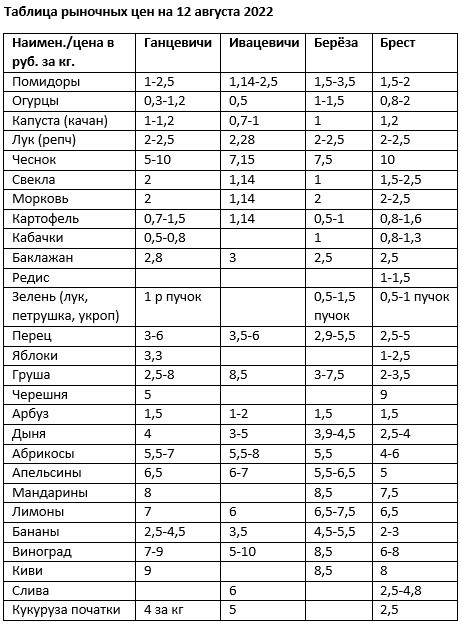 Таблица рыночных цен на 12 августа 2022

| Наимен./цена в руб. за кг. | Ганцевичи | Ивацевичи | Берёза | Брест |
|---|---|---|---|---|
| Помидоры | 1-2,5 | 1,14-2,5 | 1,5-3,5 | 1,5-2 |
| Огурцы | 0,3-1,2 | 0,5 | 1-1,5 | 0,8-2 |
| Капуста (качан) | 1-1,2 | 0,7-1 | 1 | 1,2 |
| Лук (репч) | 2-2,5 | 2,28 | 2-2,5 | 2-2,5 |
| Чеснок | 5-10 | 7,15 | 7,5 | 10 |
| Свекла | 2 | 1,14 | 1 | 1,5-2,5 |
| Морковь | 2 | 1,14 | 2 | 2-2,5 |
| Картофель | 0,7-1,5 | 1,14 | 0,5-1 | 0,8-1,6 |
| Кабачки | 0,5-0,8 | | 1 | 0,8-1,3 |
| Баклажан | 2,8 | 3 | 2,5 | 2,5 |
| Редис | | | | 1-1,5 |
| Зелень (лук, петрушка, укроп) | 1 р пучок | | 0,5-1,5 пучок | 0,5-1 пучок |
| Перец | 3-6 | 3,5-6 | 2,9-5,5 | 2,5-5 |
| Яблоки | 3,3 | | | 1-2,5 |
| Груша | 2,5-8 | 8,5 | 3-7,5 | 2-3,5 |
| Черешня | 5 | | | 9 |
| Арбуз | 1,5 | 1-2 | 1,5 | 1,5 |
| Дыня | 4 | 3-5 | 3,9-4,5 | 2,5-4 |
| Абрикосы | 5,5-7 | 5,5-8 | 5,5 | 4-6 |
| Апельсины | 6,5 | 6-7 | 5,5-6,5 | 5 |
| Мандарины | 8 | | 8,5 | 7,5 |
| Лимоны | 7 | 6 | 6,5-7,5 | 6,5 |
| Бананы | 2,5-4,5 | 3,5 | 4,5-5,5 | 2-3 |
| Виноград | 7-9 | 5-10 | 8,5 | 6-8 |
| Киви | 9 | | 8,5 | 8 |
| Слива | | 6 | | 2,5-4,8 |
| Кукуруза початки | 4 за кг | 5 | | 2,5 |